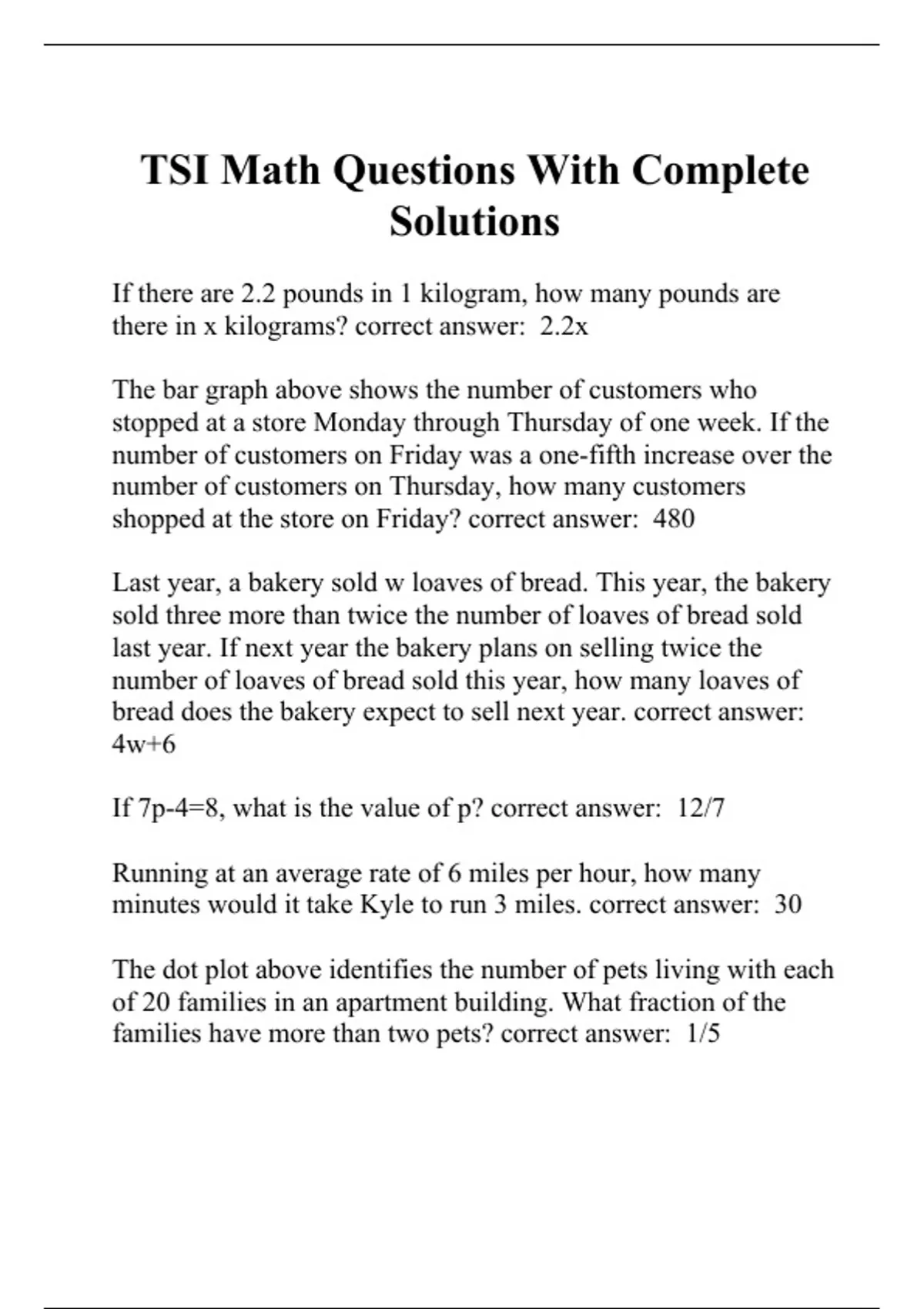 TSI Math Questions With Complete Solutions

If there are 2.2 pounds in 1 kilogram, how many pounds are there in x kilograms? correct answer: 2.2x

The bar graph above shows the number of customers who stopped at a store Monday through Thursday of one week. If the number of customers on Friday was a one-fifth increase over the number of customers on Thursday, how many customers shopped at the store on Friday? correct answer: 480

Last year, a bakery sold w loaves of bread. This year, the bakery sold three more than twice the number of loaves of bread sold last year. If next year the bakery plans on selling twice the number of loaves of bread sold this year, how many loaves of bread does the bakery expect to sell next year. correct answer: 4w+6

If 7p-4=8, what is the value of p? correct answer: 12/7

Running at an average rate of 6 miles per hour, how many minutes would it take Kyle to run 3 miles. correct answer: 30

The dot plot above identifies the number of pets living with each of 20 families in an apartment building. What fraction of the families have more than two pets? correct answer: 1/5